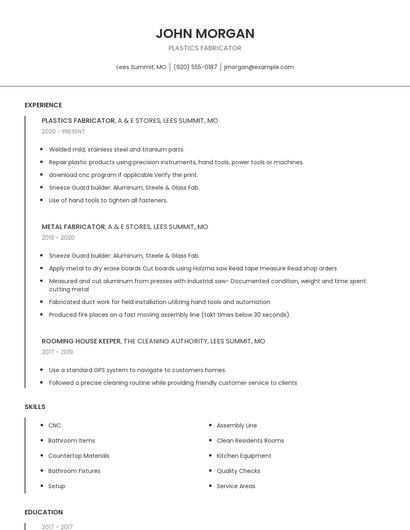 JOHN MORGAN

PLASTICS FABRICATOR

Lees Summit, MO | (920) 555-0187 | jmorgan@example.com

EXPERIENCE

PLASTICS FABRICATOR, A & E STORES, LEES SUMMIT, MO

2020 - PRESENT

- Welded mild, stainless steel and titanium parts.
- Repair plastic products using precision instruments, hand tools, power tools or machines.
- download cnc program if applicable.Verify the print.
- Sneeze Guard builder: Aluminum, Steele & Glass Fab.
- Use of hand tools to tighten all fasteners.

METAL FABRICATOR, A & E STORES, LEES SUMMIT, MO

2019 - 2020

- Sneeze Guard builder: Aluminum, Steele & Glass Fab.
- Apply metal to dry erase boards Cut boards using Holzma saw Read tape measure Read shop orders
- Measured and cut aluminum from presses with industrial saw- Documented condition, weight and time spent cutting metal
- Fabricated duct work for field installation utilizing hand tools and automation
- Produced fire places on a fast moving assembly line (takt times below 30 seconds).

ROOMING HOUSE KEEPER, THE CLEANING AUTHORITY, LEES SUMMIT, MO

2017 - 2019

- Use a standard GPS system to navigate to customers homes.
- Followed a precise cleaning routine while providing friendly customer service to clients

SKILLS

- CNC
- Bathroom Items
- Countertop Materials
- Bathroom Fixtures
- Setup

- Assembly Line
- Clean Residents Rooms
- Kitchen Equipment
- Quality Checks
- Service Areas

EDUCATION

2017 - 2017